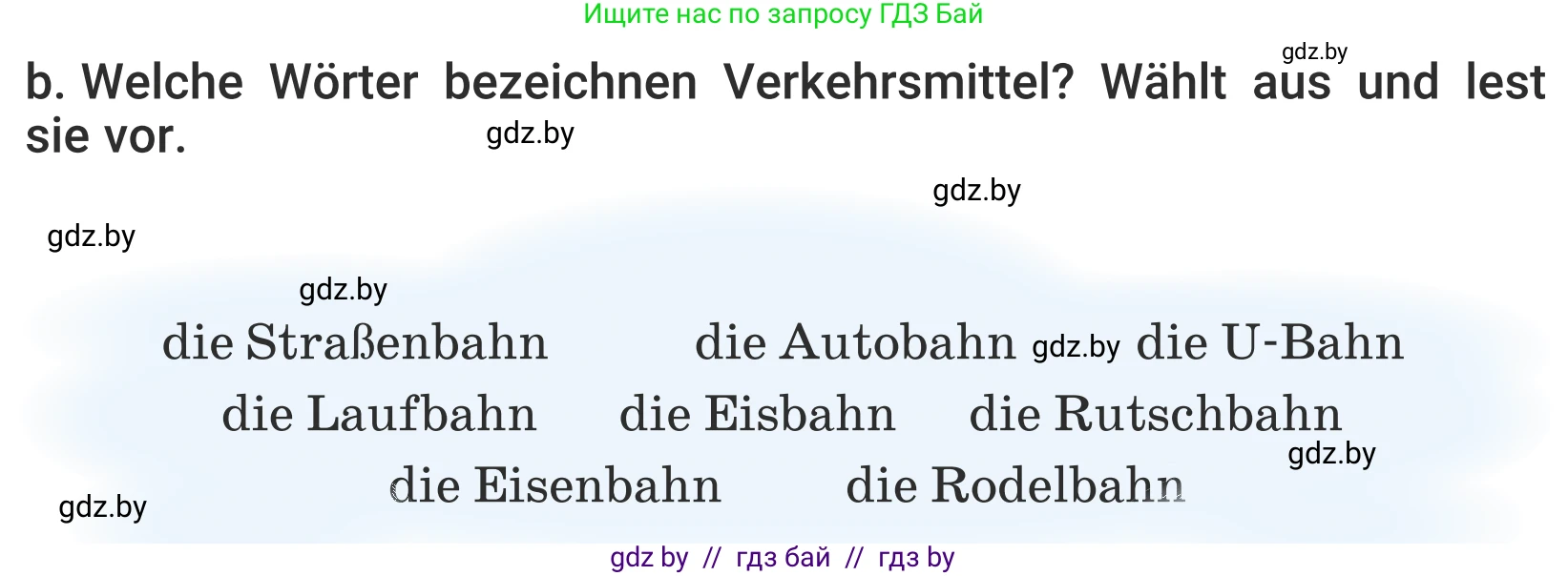 Ищите нас по запросу ГДЗ Бай

gdz.by

b. Welche Wörter bezeichnen Verkehrsmittel? Wählt aus und lest sie vor.

gdz.by

gdz.by

gdz.by

gdz.by

die Straßenbahn die Autobahn gdz.by die U-Bahn
die Laufbahn die Eisbahn die Rutschbahn
gdz.by
die Eisenbahn die Rodelbahn

gdz.by

gdz by // гдз бай // гдз by